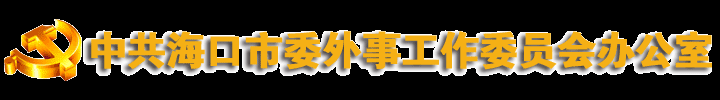 中共海口市委外事工作委员会办公室